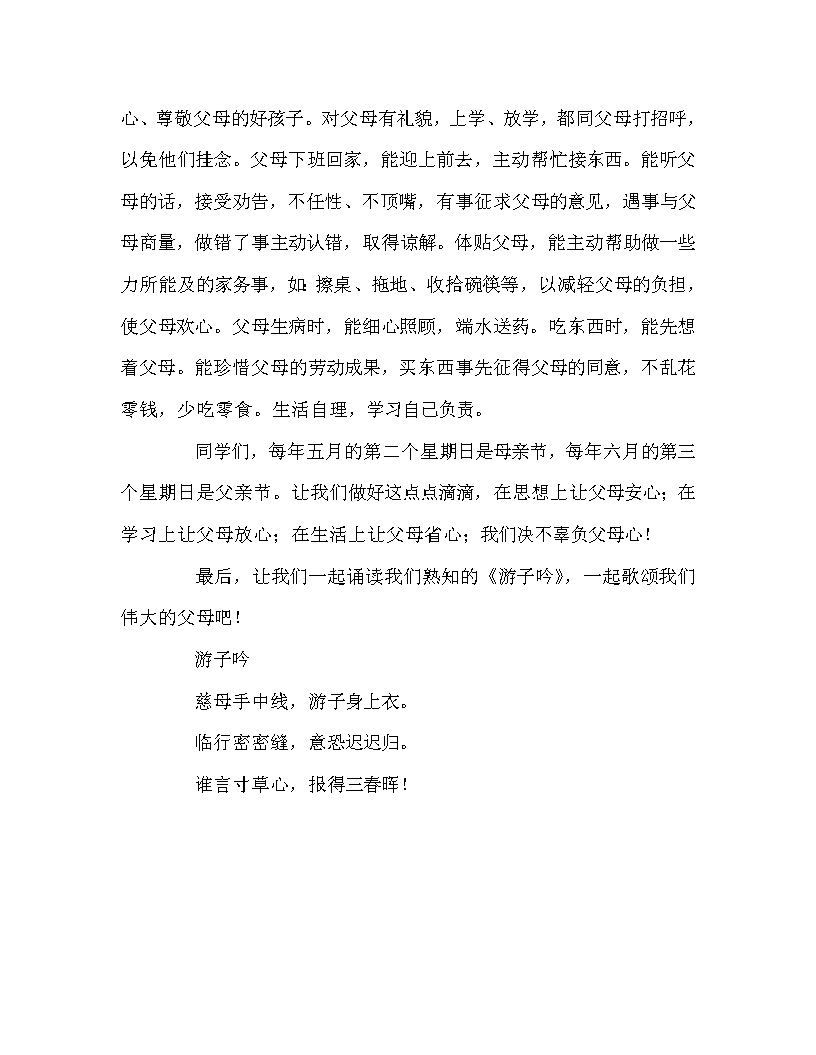 心、尊敬父母的好孩子。对父母有礼貌，上学、放学，都同父母打招呼，以免他们挂念。父母下班回家，能迎上前去，主动帮忙接东西。能听父母的话，接受劝告，不任性、不顶嘴，有事征求父母的意见，遇事与父母商量，做错了事主动认错，取得谅解。体贴父母，能主动帮助做一些力所能及的家务事，如：擦桌、拖地、收拾碗筷等，以减轻父母的负担，使父母欢心。父母生病时，能细心照顾，端水送药。吃东西时，能先想着父母。能珍惜父母的劳动成果，买东西事先征得父母的同意，不乱花零钱，少吃零食。生活自理，学习自己负责。

同学们，每年五月的第二个星期日是母亲节，每年六月的第三个星期日是父亲节。让我们做好这点点滴滴，在思想上让父母安心；在学习上让父母放心；在生活上让父母省心；我们决不辜负父母心！

最后，让我们一起诵读我们熟知的《游子吟》，一起歌颂我们伟大的父母吧！

游子吟

慈母手中线，游子身上衣。

临行密密缝，意恐迟迟归。

谁言寸草心，报得三春晖！